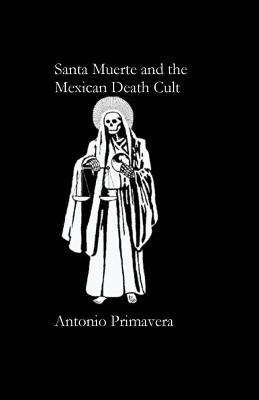 Santa Muerte and the Mexican Death Cult

Antonio Primavera